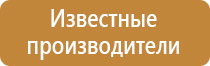 Известные производители